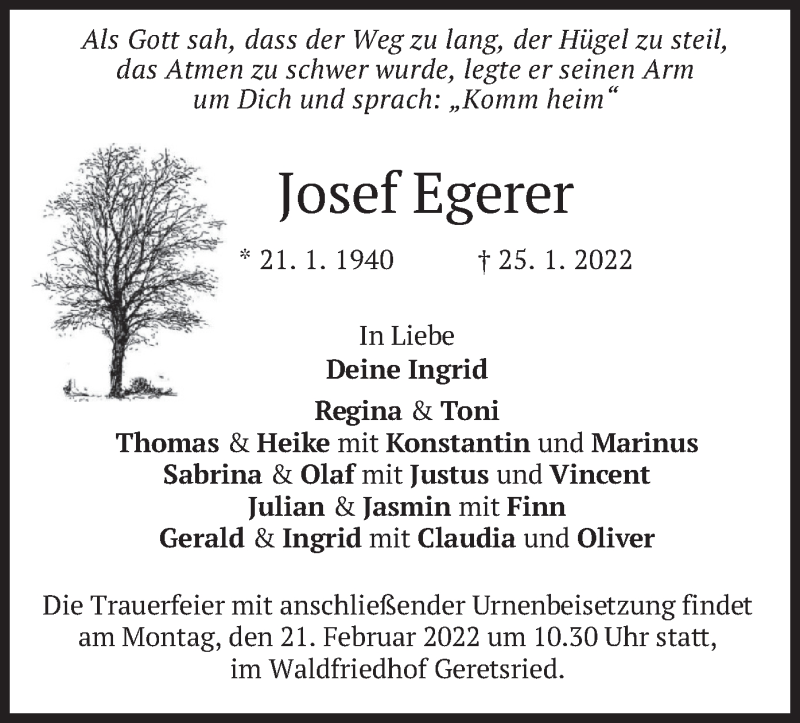 Als Gott sah, dass der Weg zu lang, der Hügel zu steil, das Atmen zu schwer wurde, legte er seinen Arm um Dich und sprach: „Komm heim“

Josef Egerer

* 21. 1. 1940 † 25. 1. 2022

In Liebe
Deine Ingrid

Regina & Toni
Thomas & Heike mit Konstantin und Marinus
Sabrina & Olaf mit Justus und Vincent
Julian & Jasmin mit Finn
Gerald & Ingrid mit Claudia und Oliver

Die Trauerfeier mit anschließender Urnenbeisetzung findet am Montag, den 21. Februar 2022 um 10.30 Uhr statt, im Waldfriedhof Geretsried.